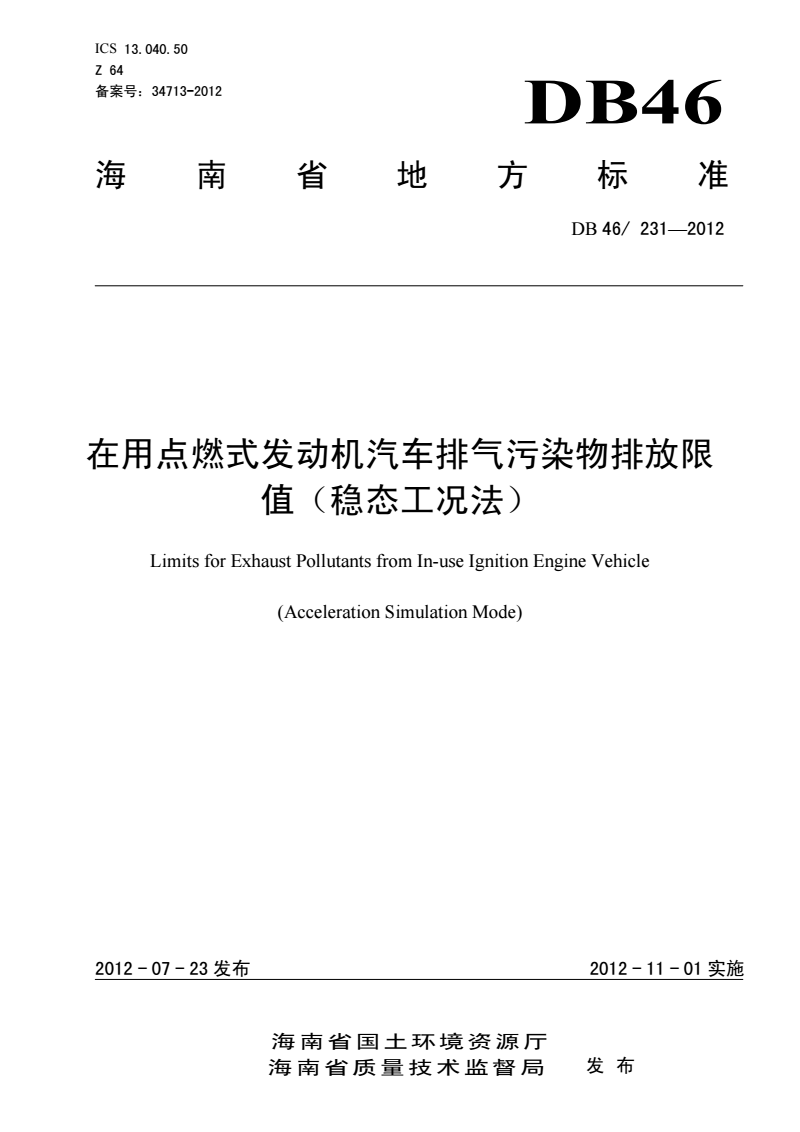 ICS 13.040.50
Z 64
备案号：34713-2012

DB46

海南省地方标准

DB 46/ 231—2012

在用点燃式发动机汽车排气污染物排放限值（稳态工况法）

Limits for Exhaust Pollutants from In-use Ignition Engine Vehicle

(Acceleration Simulation Mode)

2012 - 07 - 23 发布

2012 - 11 - 01 实施

海南省国土环境资源厅
海南省质量技术监督局

发布